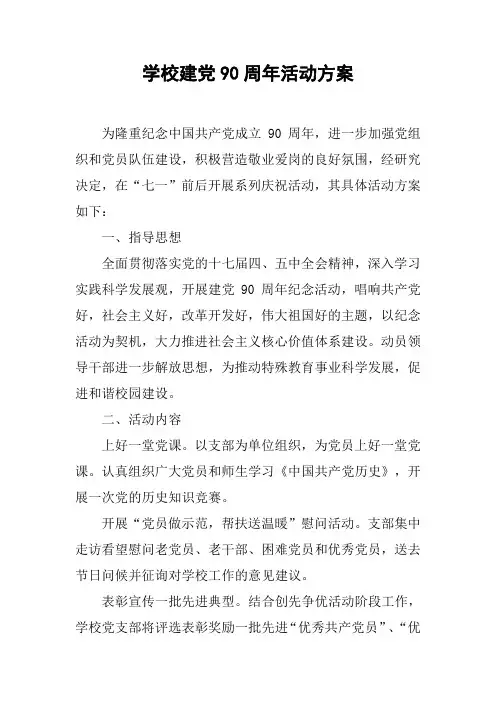 学校建党 90 周年活动方案

为隆重纪念中国共产党成立 90 周年，进一步加强党组织和党员队伍建设，积极营造敬业爱岗的良好氛围，经研究决定，在“七一”前后开展系列庆祝活动，其具体活动方案如下：

一、指导思想

全面贯彻落实党的十七届四、五中全会精神，深入学习实践科学发展观，开展建党 90 周年纪念活动，唱响共产党好，社会主义好，改革开发好，伟大祖国好的主题，以纪念活动为契机，大力推进社会主义核心价值体系建设。动员领导干部进一步解放思想，为推动特殊教育事业科学发展，促进和谐校园建设。

二、活动内容

上好一堂党课。以支部为单位组织，为党员上好一堂党课。认真组织广大党员和师生学习《中国共产党历史》，开展一次党的历史知识竞赛。

开展“党员做示范，帮扶送温暖”慰问活动。支部集中走访看望慰问老党员、老干部、困难党员和优秀党员，送去节日问候并征询对学校工作的意见建议。

表彰宣传一批先进典型。结合创先争优活动阶段工作，学校党支部将评选表彰奖励一批先进“优秀共产党员”、“优